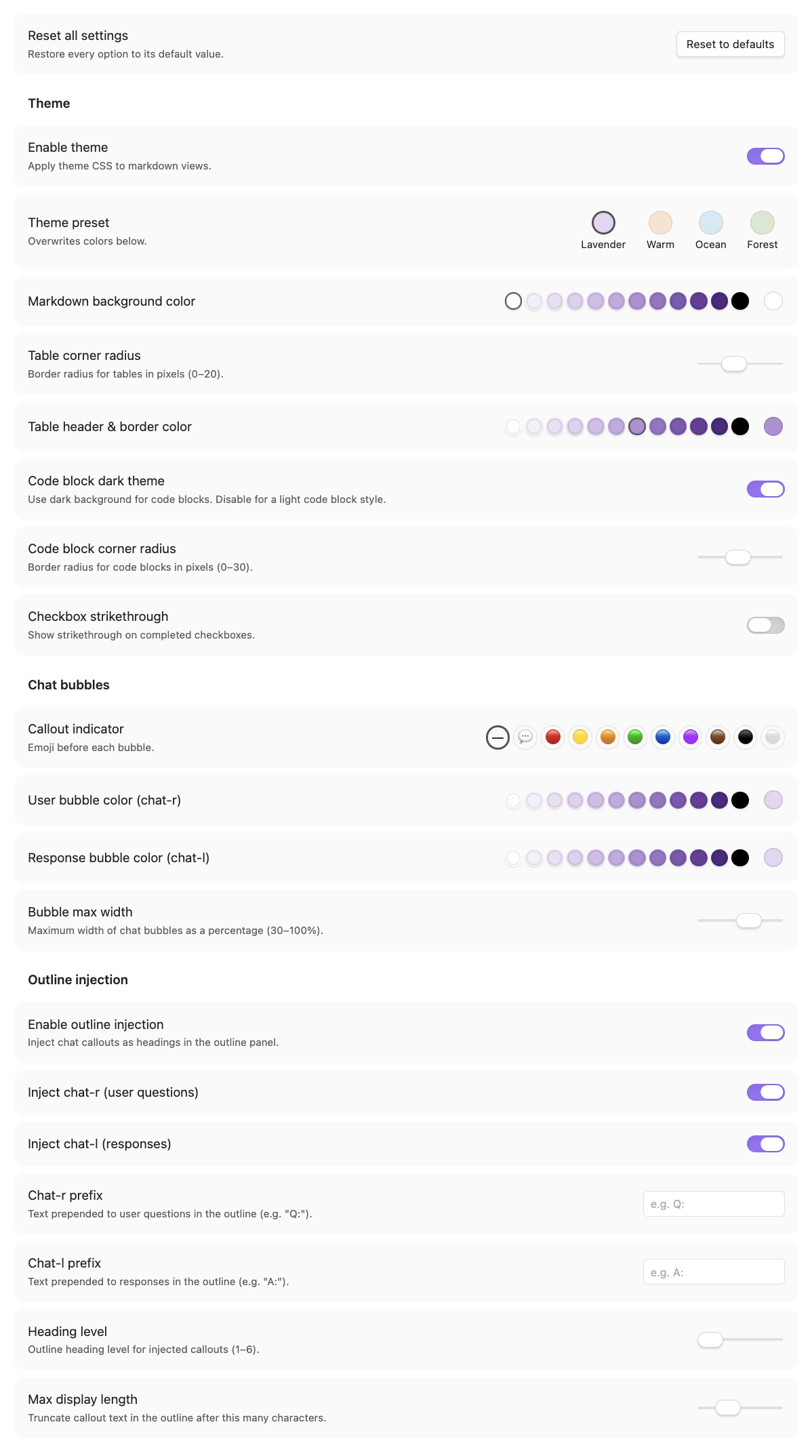 Reset all settings
Restore every option to its default value.

Reset to defaults

Theme

Enable theme
Apply theme CSS to markdown views.

Theme preset
Overwrites colors below.

Lavender Warm Ocean Forest

Markdown background color

Table corner radius
Border radius for tables in pixels (0–20).

Table header & border color

Code block dark theme
Use dark background for code blocks. Disable for a light code block style.

Code block corner radius
Border radius for code blocks in pixels (0–30).

Checkbox strikethrough
Show strikethrough on completed checkboxes.

Chat bubbles

Callout indicator
Emoji before each bubble.

User bubble color (chat-r)

Response bubble color (chat-l)

Bubble max width
Maximum width of chat bubbles as a percentage (30–100%).

Outline injection

Enable outline injection
Inject chat callouts as headings in the outline panel.

Inject chat-r (user questions)

Inject chat-l (responses)

Chat-r prefix
Text prepended to user questions in the outline (e.g. "Q:").

e.g. Q:

Chat-l prefix
Text prepended to responses in the outline (e.g. "A:").

e.g. A:

Heading level
Outline heading level for injected callouts (1–6).

Max display length
Truncate callout text in the outline after this many characters.